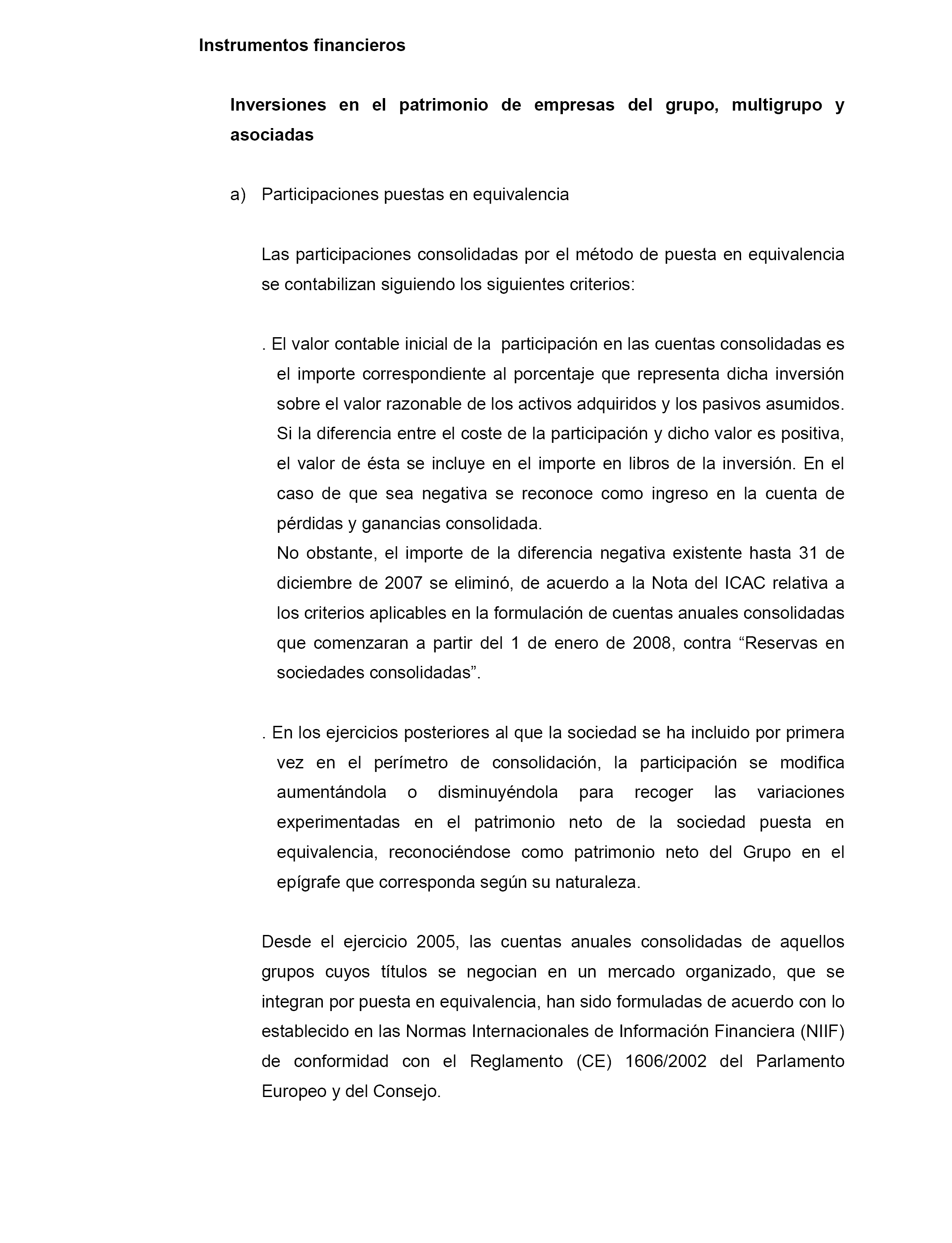 Instrumentos financieros

Inversiones en el patrimonio de empresas del grupo, multigrupo y asociadas

a) Participaciones puestas en equivalencia

Las participaciones consolidadas por el método de puesta en equivalencia se contabilizan siguiendo los siguientes criterios:

. El valor contable inicial de la participación en las cuentas consolidadas es el importe correspondiente al porcentaje que representa dicha inversión sobre el valor razonable de los activos adquiridos y los pasivos asumidos. Si la diferencia entre el coste de la participación y dicho valor es positiva, el valor de ésta se incluye en el importe en libros de la inversión. En el caso de que sea negativa se reconoce como ingreso en la cuenta de pérdidas y ganancias consolidada.
No obstante, el importe de la diferencia negativa existente hasta 31 de diciembre de 2007 se eliminó, de acuerdo a la Nota del ICAC relativa a los criterios aplicables en la formulación de cuentas anuales consolidadas que comenzaran a partir del 1 de enero de 2008, contra “Reservas en sociedades consolidadas”.

. En los ejercicios posteriores al que la sociedad se ha incluido por primera vez en el perímetro de consolidación, la participación se modifica aumentándola o disminuyéndola para recoger las variaciones experimentadas en el patrimonio neto de la sociedad puesta en equivalencia, reconociéndose como patrimonio neto del Grupo en el epígrafe que corresponda según su naturaleza.

Desde el ejercicio 2005, las cuentas anuales consolidadas de aquellos grupos cuyos títulos se negocian en un mercado organizado, que se integran por puesta en equivalencia, han sido formuladas de acuerdo con lo establecido en las Normas Internacionales de Información Financiera (NIIF) de conformidad con el Reglamento (CE) 1606/2002 del Parlamento Europeo y del Consejo.